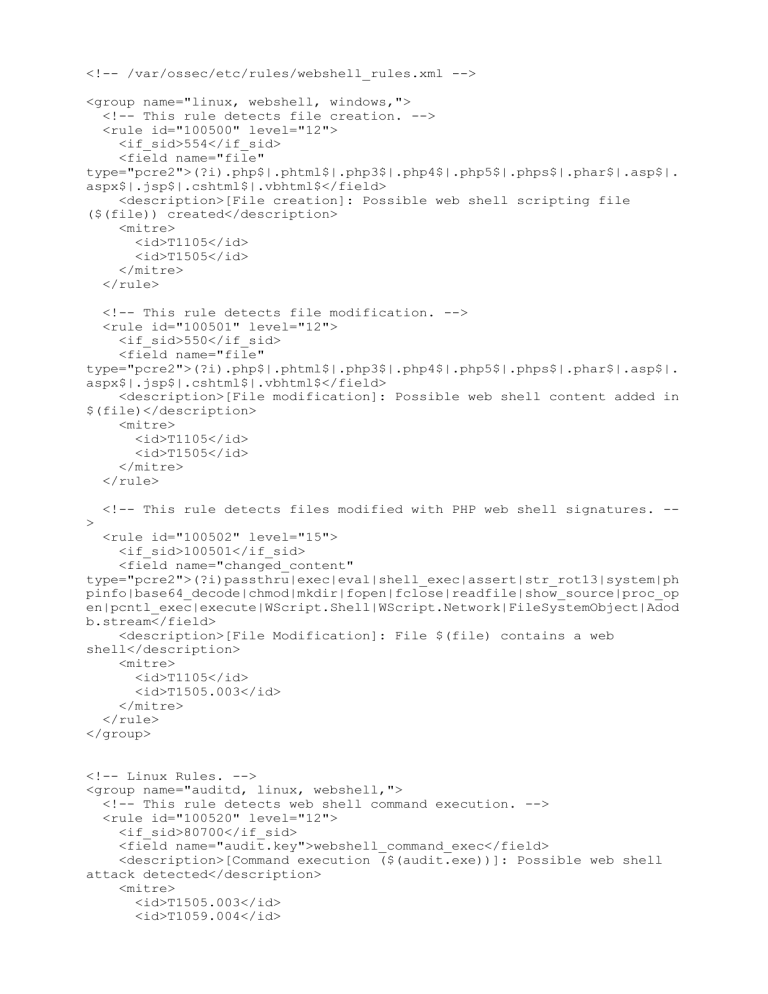 <!-- /var/ossec/etc/rules/webshell_rules.xml -->

<group name="linux, webshell, windows,">
  <!-- This rule detects file creation. -->
  <rule id="100500" level="12">
    <if_sid>554</if_sid>
    <field name="file" type="pcre2">(?i).php$|.phtml$|.php3$|.php4$|.php5$|.phps$|.phar$|.asp$|.aspx$|.jsp$|.cshtml$|.vbhtml$</field>
    <description>[File creation]: Possible web shell scripting file ($(file)) created</description>
    <mitre>
      <id>T1105</id>
      <id>T1505</id>
    </mitre>
  </rule>

  <!-- This rule detects file modification. -->
  <rule id="100501" level="12">
    <if_sid>550</if_sid>
    <field name="file" type="pcre2">(?i).php$|.phtml$|.php3$|.php4$|.php5$|.phps$|.phar$|.asp$|.aspx$|.jsp$|.cshtml$|.vbhtml$</field>
    <description>[File modification]: Possible web shell content added in $(file)</description>
    <mitre>
      <id>T1105</id>
      <id>T1505</id>
    </mitre>
  </rule>

  <!-- This rule detects files modified with PHP web shell signatures. -->
  <rule id="100502" level="15">
    <if_sid>100501</if_sid>
    <field name="changed_content" type="pcre2">(?i)passthru|exec|eval|shell_exec|assert|str_rot13|system|phpinfo|base64_decode|chmod|mkdir|fopen|fclose|readfile|show_source|proc_open|pcntl_exec|execute|WScript.Shell|WScript.Network|FileSystemObject|Adodb.stream</field>
    <description>[File Modification]: File $(file) contains a web shell</description>
    <mitre>
      <id>T1105</id>
      <id>T1505.003</id>
    </mitre>
  </rule>
</group>


<!-- Linux Rules. -->
<group name="auditd, linux, webshell,">
  <!-- This rule detects web shell command execution. -->
  <rule id="100520" level="12">
    <if_sid>80700</if_sid>
    <field name="audit.key">webshell_command_exec</field>
    <description>[Command execution ($(audit.exe))]: Possible web shell attack detected</description>
    <mitre>
      <id>T1505.003</id>
      <id>T1059.004</id>